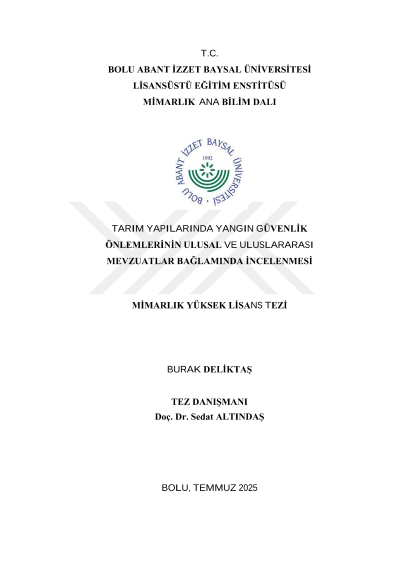 T.C.
BOLU ABANT İZZET BAYSAL ÜNİVERSİTESİ
LİSANSÜSTÜ EĞİTİM ENSTİTÜSÜ
MİMARLIK ANA BİLİM DALI

BOLU ABANT İZZET BAYSAL ÜNİVERSİTESİ
1992

TARIM YAPILARINDA YANGIN GÜVENLİK ÖNLEMLERİNİN ULUSAL VE ULUSLARARASI MEVZUATLAR BAĞLAMINDA İNCELENMESİ

MİMARLIK YÜKSEK LİSANS TEZİ

BURAK DELİKTAŞ

TEZ DANIŞMANI
Doç. Dr. Sedat ALTINDAŞ

BOLU, TEMMUZ 2025